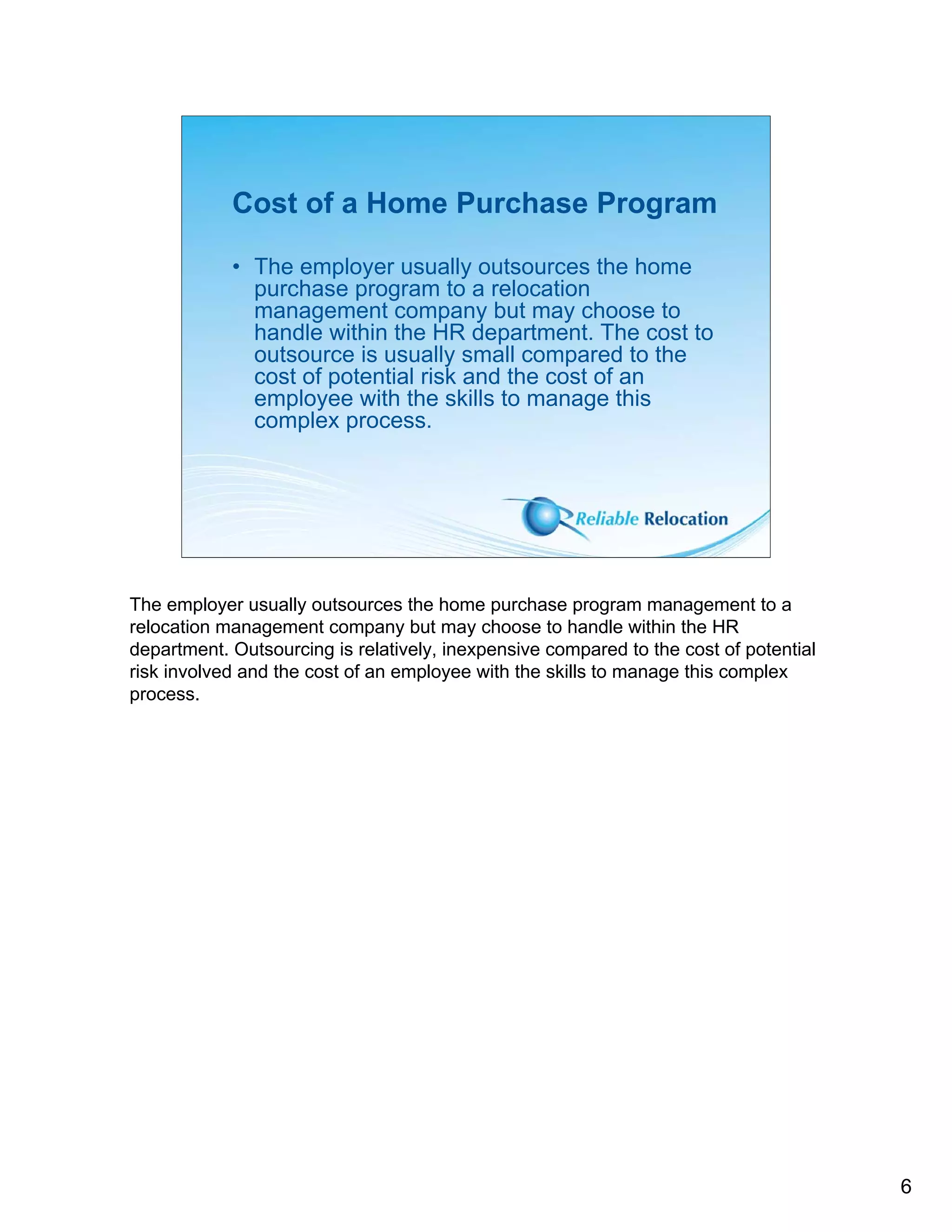 Cost of a Home Purchase Program

• The employer usually outsources the home purchase program to a relocation management company but may choose to handle within the HR department. The cost to outsource is usually small compared to the cost of potential risk and the cost of an employee with the skills to manage this complex process.

Reliable Relocation

The employer usually outsources the home purchase program management to a relocation management company but may choose to handle within the HR department. Outsourcing is relatively, inexpensive compared to the cost of potential risk involved and the cost of an employee with the skills to manage this complex process.

6